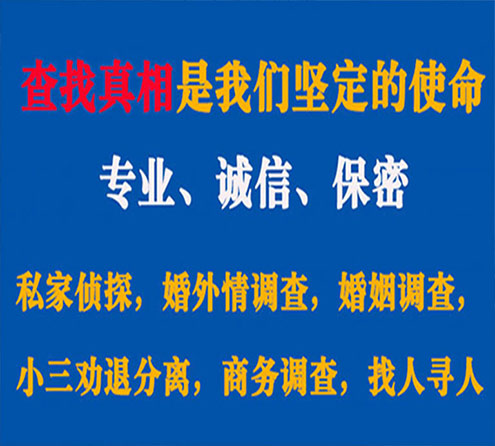 查找真相是我们坚定的使命

专业、诚信、保密

私家侦探，婚外情调查，婚姻调查，

小三劝退分离，商务调查，找人寻人